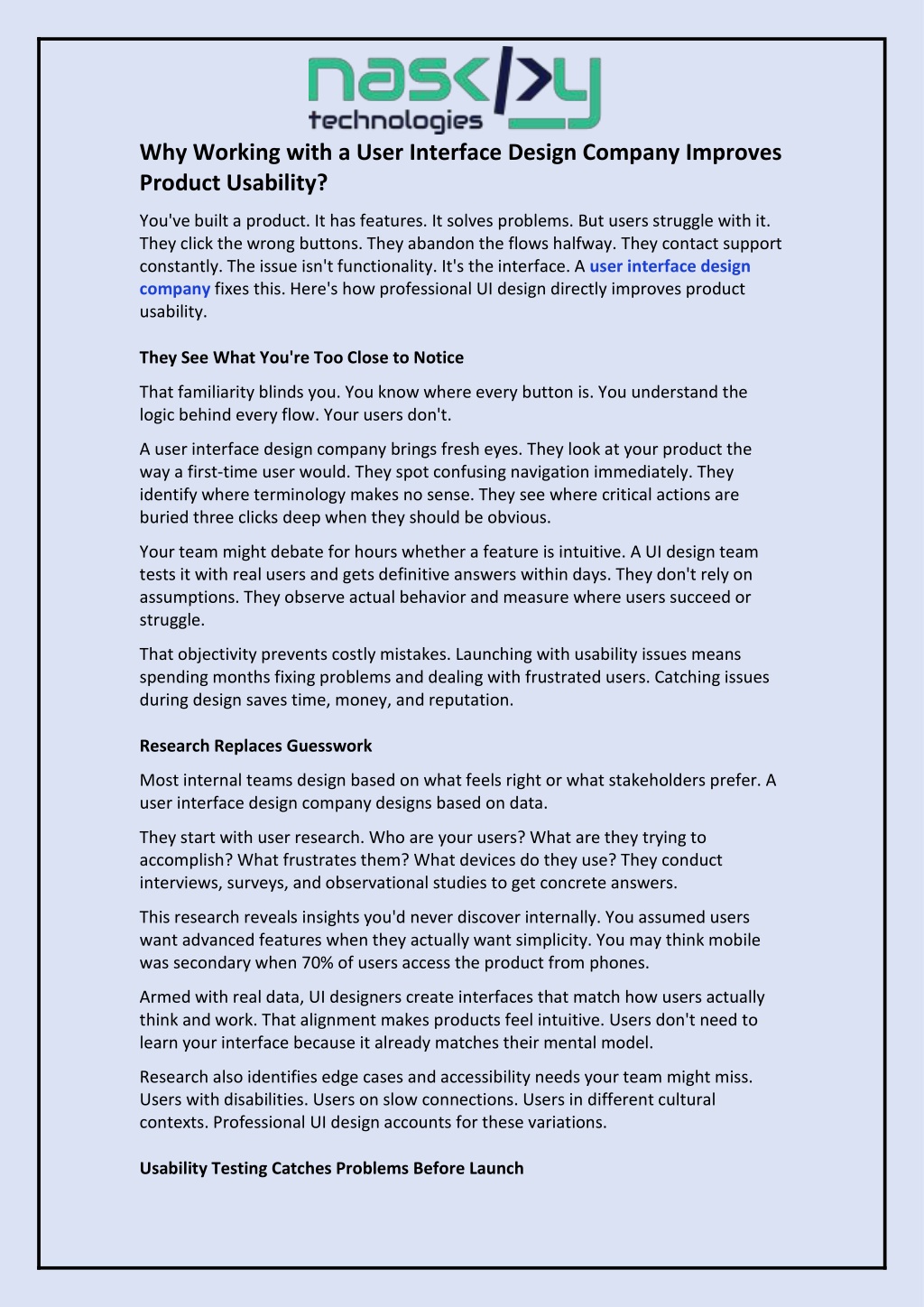 nas<|>y
technologies

Why Working with a User Interface Design Company Improves Product Usability?

You've built a product. It has features. It solves problems. But users struggle with it. They click the wrong buttons. They abandon the flows halfway. They contact support constantly. The issue isn't functionality. It's the interface. A user interface design company fixes this. Here's how professional UI design directly improves product usability.

They See What You're Too Close to Notice

That familiarity blinds you. You know where every button is. You understand the logic behind every flow. Your users don't.

A user interface design company brings fresh eyes. They look at your product the way a first-time user would. They spot confusing navigation immediately. They identify where terminology makes no sense. They see where critical actions are buried three clicks deep when they should be obvious.

Your team might debate for hours whether a feature is intuitive. A UI design team tests it with real users and gets definitive answers within days. They don't rely on assumptions. They observe actual behavior and measure where users succeed or struggle.

That objectivity prevents costly mistakes. Launching with usability issues means spending months fixing problems and dealing with frustrated users. Catching issues during design saves time, money, and reputation.

Research Replaces Guesswork

Most internal teams design based on what feels right or what stakeholders prefer. A user interface design company designs based on data.

They start with user research. Who are your users? What are they trying to accomplish? What frustrates them? What devices do they use? They conduct interviews, surveys, and observational studies to get concrete answers.

This research reveals insights you'd never discover internally. You assumed users want advanced features when they actually want simplicity. You may think mobile was secondary when 70% of users access the product from phones.

Armed with real data, UI designers create interfaces that match how users actually think and work. That alignment makes products feel intuitive. Users don't need to learn your interface because it already matches their mental model.

Research also identifies edge cases and accessibility needs your team might miss. Users with disabilities. Users on slow connections. Users in different cultural contexts. Professional UI design accounts for these variations.

Usability Testing Catches Problems Before Launch